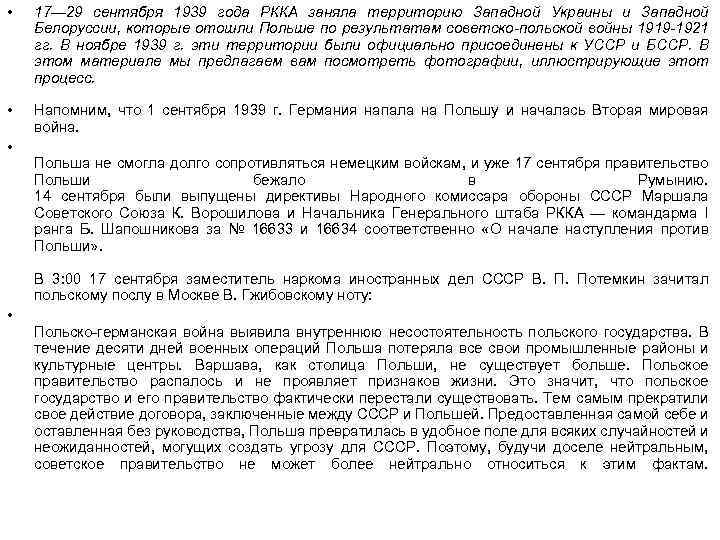 • 17—29 сентября 1939 года РККА заняла территорию Западной Украины и Западной Белоруссии, которые отошли Польше по результатам советско-польской войны 1919-1921 гг. В ноябре 1939 г. эти территории были официально присоединены к УССР и БССР. В этом материале мы предлагаем вам посмотреть фотографии, иллюстрирующие этот процесс.

• Напомним, что 1 сентября 1939 г. Германия напала на Польшу и началась Вторая мировая война.

•

Польша не смогла долго сопротивляться немецким войскам, и уже 17 сентября правительство Польши бежало в Румынию.
14 сентября были выпущены директивы Народного комиссара обороны СССР Маршала Советского Союза К. Ворошилова и Начальника Генерального штаба РККА — командарма I ранга Б. Шапошникова за № 16633 и 16634 соответственно «О начале наступления против Польши».

В 3:00 17 сентября заместитель наркома иностранных дел СССР В. П. Потемкин зачитал польскому послу в Москве В. Гжибовскому ноту:

•

Польско-германская война выявила внутреннюю несостоятельность польского государства. В течение десяти дней военных операций Польша потеряла все свои промышленные районы и культурные центры. Варшава, как столица Польши, не существует больше. Польское правительство распалось и не проявляет признаков жизни. Это значит, что польское государство и его правительство фактически перестали существовать. Тем самым прекратили свое действие договора, заключенные между СССР и Польшей. Предоставленная самой себе и оставленная без руководства, Польша превратилась в удобное поле для всяких случайностей и неожиданностей, могущих создать угрозу для СССР. Поэтому, будучи доселе нейтральным, советское правительство не может более нейтрально относиться к этим фактам.